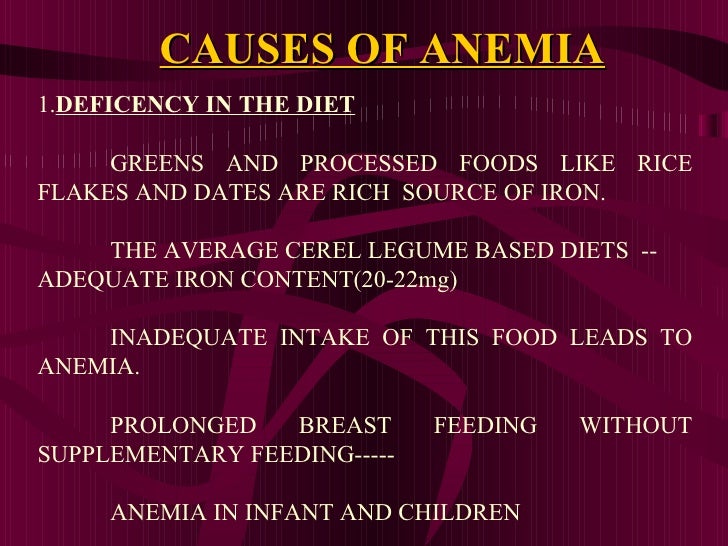 CAUSES OF ANEMIA

1.DEFICENCY IN THE DIET

GREENS AND PROCESSED FOODS LIKE RICE FLAKES AND DATES ARE RICH SOURCE OF IRON.

THE AVERAGE CEREL LEGUME BASED DIETS -- ADEQUATE IRON CONTENT(20-22mg)

INADEQUATE INTAKE OF THIS FOOD LEADS TO ANEMIA.

PROLONGED BREAST FEEDING WITHOUT SUPPLEMENTARY FEEDING-----

ANEMIA IN INFANT AND CHILDREN